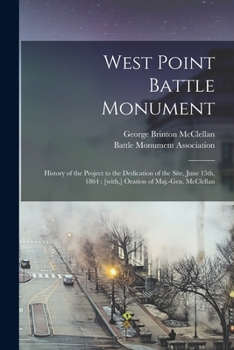 West Point Battle Monument

George Brinton McClellan
Battle Monument Association

History of the Project to the Dedication of the Site, June 15th, 1864 : [with,] Oration of Maj.-Gen. McClellan